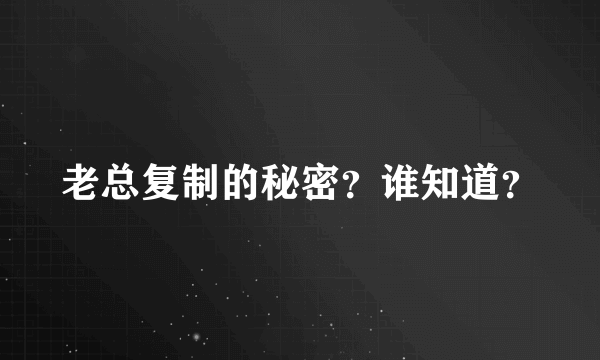 老总复制的秘密？谁知道？